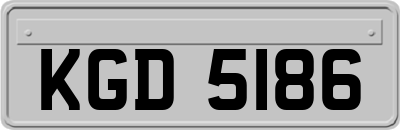 KGD 5186